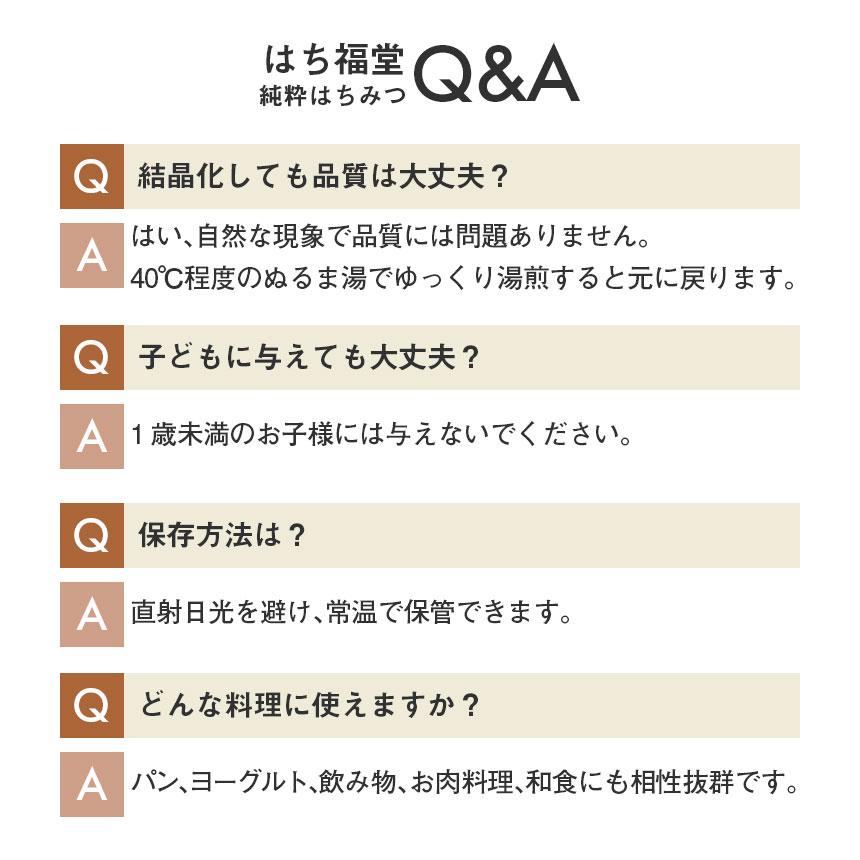 はち福堂
純粋はちみつ
Q&A

Q 結晶化しても品質は大丈夫？

A はい、自然な現象で品質には問題ありません。
40℃程度のぬるま湯でゆっくり湯煎すると元に戻ります。

Q 子どもに与えても大丈夫？

A 1歳未満のお子様には与えないでください。

Q 保存方法は？

A 直射日光を避け、常温で保管できます。

Q どんな料理に使えますか？

A パン、ヨーグルト、飲み物、お肉料理、和食にも相性抜群です。